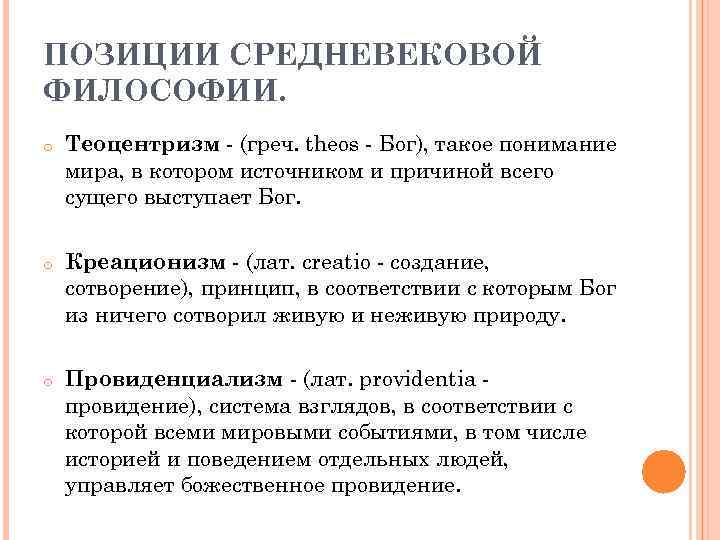 ПОЗИЦИИ СРЕДНЕВЕКОВОЙ ФИЛОСОФИИ.

Теоцентризм - (греч. theos - Бог), такое понимание мира, в котором источником и причиной всего сущего выступает Бог.

Креационизм - (лат. creatio - создание, сотворение), принцип, в соответствии с которым Бог из ничего сотворил живую и неживую природу.

Провиденциализм - (лат. providentia - провидение), система взглядов, в соответствии с которой всеми мировыми событиями, в том числе историей и поведением отдельных людей, управляет божественное провидение.